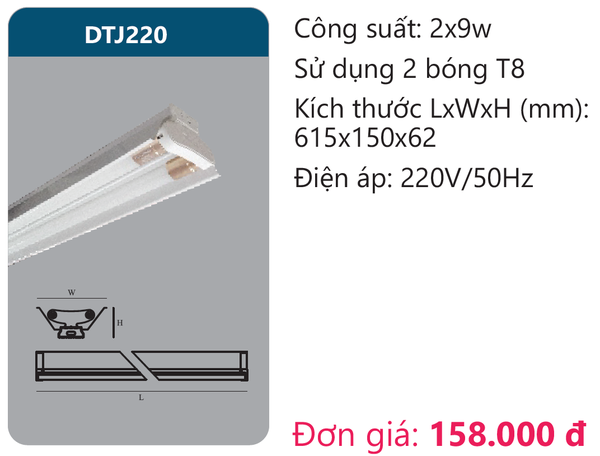 DTJ220

W

H

L

Công suất: 2x9w

Sử dụng 2 bóng T8

Kích thước LxWxH (mm): 615x150x62

Điện áp: 220V/50Hz

Đơn giá: 158.000 đ